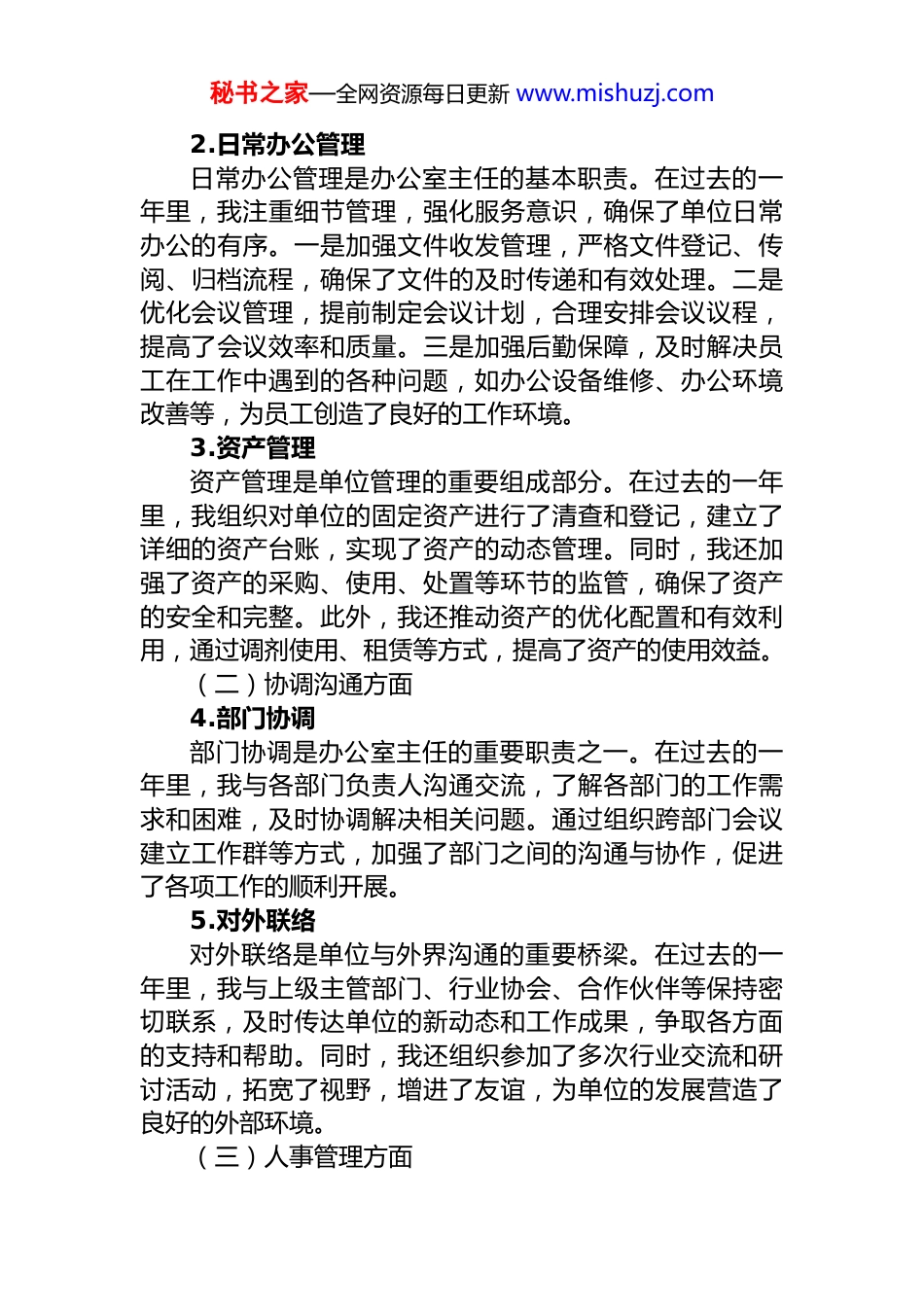 秘书之家—全网资源每日更新 www.mishuzj.com

2.日常办公管理

日常办公管理是办公室主任的基本职责。在过去的一年里，我注重细节管理，强化服务意识，确保了单位日常办公的有序。一是加强文件收发管理，严格文件登记、传阅、归档流程，确保了文件的及时传递和有效处理。二是优化会议管理，提前制定会议计划，合理安排会议议程，提高了会议效率和质量。三是加强后勤保障，及时解决员工在工作中遇到的各种问题，如办公设备维修、办公环境改善等，为员工创造了良好的工作环境。

3.资产管理

资产管理是单位管理的重要组成部分。在过去的一年里，我组织对单位的固定资产进行了清查和登记，建立了详细的资产台账，实现了资产的动态管理。同时，我还加强了资产的采购、使用、处置等环节的监管，确保了资产的安全和完整。此外，我还推动资产的优化配置和有效利用，通过调剂使用、租赁等方式，提高了资产的使用效益。

（二）协调沟通方面

4.部门协调

部门协调是办公室主任的重要职责之一。在过去的一年里，我与各部门负责人沟通交流，了解各部门的工作需求和困难，及时协调解决相关问题。通过组织跨部门会议建立工作群等方式，加强了部门之间的沟通与协作，促进了各项工作的顺利开展。

5.对外联络

对外联络是单位与外界沟通的重要桥梁。在过去的一年里，我与上级主管部门、行业协会、合作伙伴等保持密切联系，及时传达单位的新动态和工作成果，争取各方面的支持和帮助。同时，我还组织参加了多次行业交流和研讨活动，拓宽了视野，增进了友谊，为单位的发展营造了良好的外部环境。

（三）人事管理方面